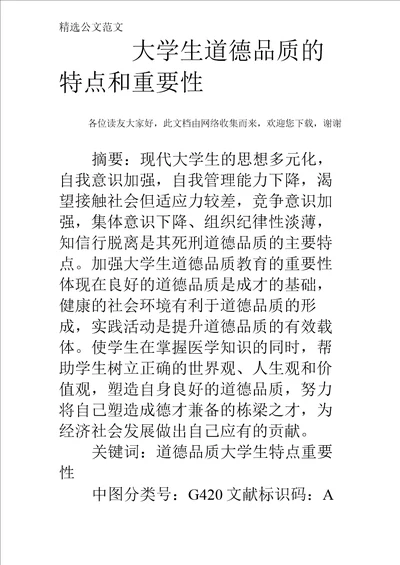 精选公文范文

大学生道德品质的特点和重要性

各位读友大家好，此文档由网络收集而来，欢迎您下载，谢谢

摘要：现代大学生的思想多元化，自我意识加强，自我管理能力下降，渴望接触社会但适应力较差，竞争意识加强，集体意识下降、组织纪律性淡薄，知信行脱离是其死刑道德品质的主要特点。加强大学生道德品质教育的重要性体现在良好的道德品质是成才的基础，健康的社会环境有利于道德品质的形成，实践活动是提升道德品质的有效载体。使学生在掌握医学知识的同时，帮助学生树立正确的世界观、人生观和价值观，塑造自身良好的道德品质，努力将自己塑造成德才兼备的栋梁之才，为经济社会发展做出自己应有的贡献。

关键词：道德品质大学生特点重要性

中图分类号：G420 文献标识码：A